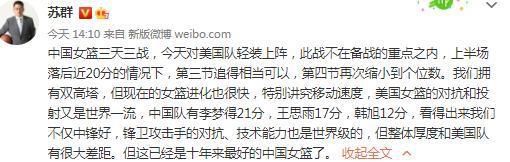 苏群

今天 14:10 来自 新版微博 weibo.com

中国女篮三天三战，今天对美国队轻装上阵，此战不在备战的重点之内，上半场落后近20分的情况下，第三节追得相当可以，第四节再次缩小到个位数。我们拥有双高塔，但现在的女篮进化也很快，特别讲究移动速度，美国女篮的对抗和投射又是世界一流，中国队有李梦得21分，王思雨17分，韩旭12分，看得出来我们不仅中锋好，锋卫攻击手的对抗、技术能力也是世界级的，但整体厚度和美国队有很大差距。但这已经是十年来最好的中国女篮了。 收起全文